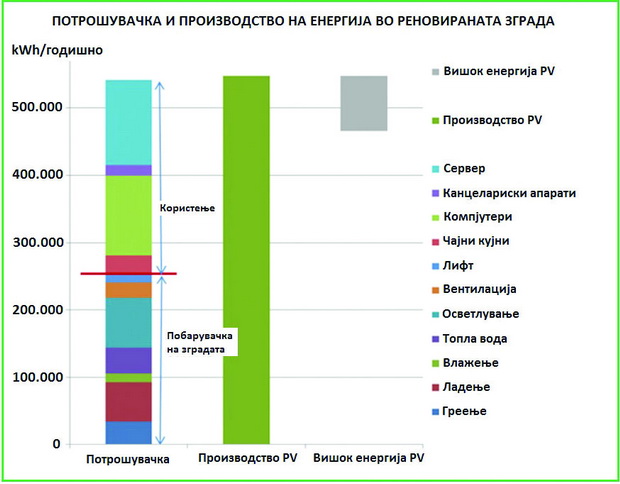 ПОТРОШУВАЧКА И ПРОИЗВОДСТВО НА ЕНЕРГИЈА ВО РЕНОВИРАНАТА ЗГРАДА

kWh/годишно

500.000
400.000
300.000
200.000
100.000
0

Користење

Побарувачка на зградата

Потрошувачка
Производство PV
Вишок енергија PV

Вишок енергија PV
Производство PV
Сервер
Канцелариски апарати
Компјутери
Чајни кујни
Лифт
Вентилација
Осветлување
Топла вода
Влажење
Ладење
Греење